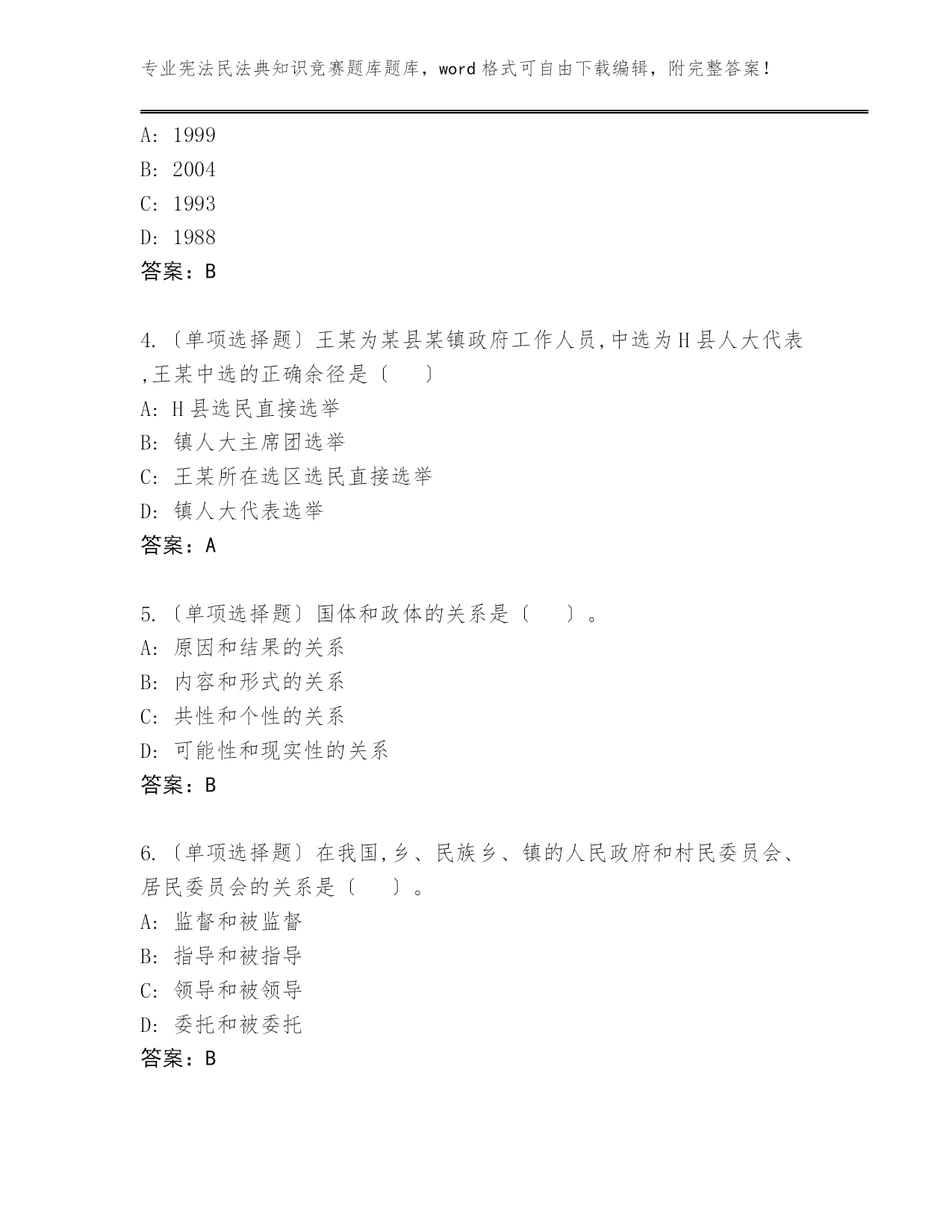 专业宪法民法典知识竞赛题库题库，word 格式可自由下载编辑，附完整答案！

A: 1999
B: 2004
C: 1993
D: 1988
答案：B

4.〔单项选择题〕王某为某县某镇政府工作人员,中选为H县人大代表,王某中选的正确余径是〔　　〕
A: H县选民直接选举
B: 镇人大主席团选举
C: 王某所在选区选民直接选举
D: 镇人大代表选举
答案：A

5.〔单项选择题〕国体和政体的关系是〔　　〕。
A: 原因和结果的关系
B: 内容和形式的关系
C: 共性和个性的关系
D: 可能性和现实性的关系
答案：B

6.〔单项选择题〕在我国,乡、民族乡、镇的人民政府和村民委员会、居民委员会的关系是〔　　〕。
A: 监督和被监督
B: 指导和被指导
C: 领导和被领导
D: 委托和被委托
答案：B